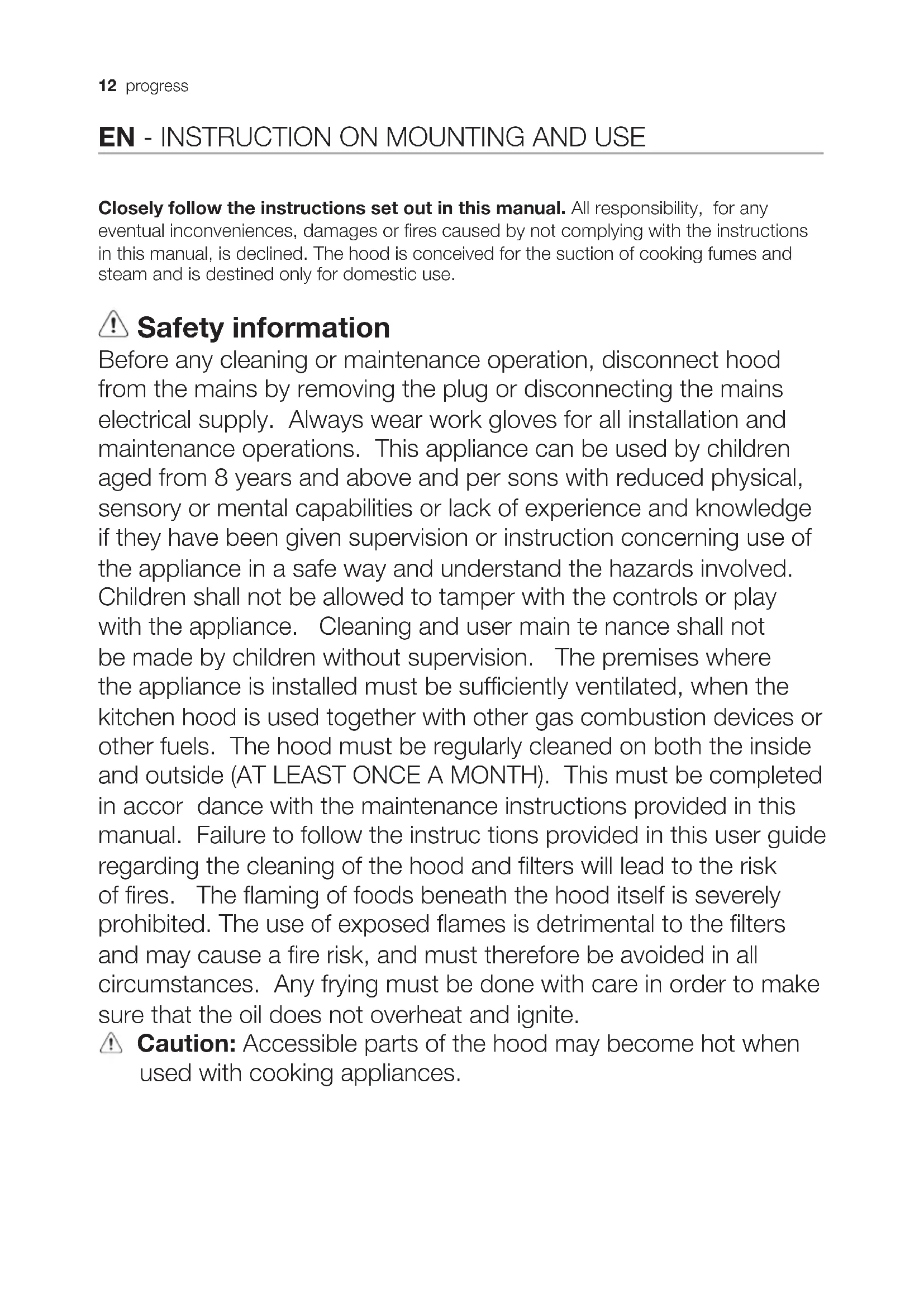 12 progress

EN - INSTRUCTION ON MOUNTING AND USE

Closely follow the instructions set out in this manual. All responsibility, for any eventual inconveniences, damages or fires caused by not complying with the instructions in this manual, is declined. The hood is conceived for the suction of cooking fumes and steam and is destined only for domestic use.

Safety information
Before any cleaning or maintenance operation, disconnect hood from the mains by removing the plug or disconnecting the mains electrical supply. Always wear work gloves for all installation and maintenance operations. This appliance can be used by children aged from 8 years and above and per sons with reduced physical, sensory or mental capabilities or lack of experience and knowledge if they have been given supervision or instruction concerning use of the appliance in a safe way and understand the hazards involved. Children shall not be allowed to tamper with the controls or play with the appliance. Cleaning and user main te nance shall not be made by children without supervision. The premises where the appliance is installed must be sufficiently ventilated, when the kitchen hood is used together with other gas combustion devices or other fuels. The hood must be regularly cleaned on both the inside and outside (AT LEAST ONCE A MONTH). This must be completed in accor dance with the maintenance instructions provided in this manual. Failure to follow the instruc tions provided in this user guide regarding the cleaning of the hood and filters will lead to the risk of fires. The flaming of foods beneath the hood itself is severely prohibited. The use of exposed flames is detrimental to the filters and may cause a fire risk, and must therefore be avoided in all circumstances. Any frying must be done with care in order to make sure that the oil does not overheat and ignite.
Caution: Accessible parts of the hood may become hot when used with cooking appliances.